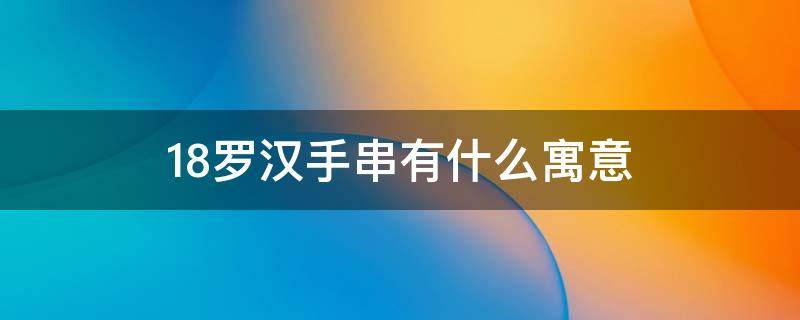 18罗汉手串有什么寓意